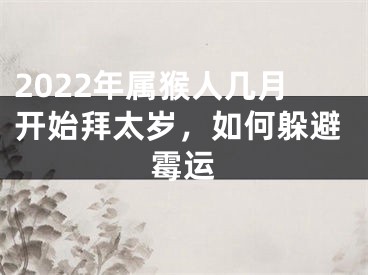 2022年属猴人几月开始拜太岁，如何躲避霉运